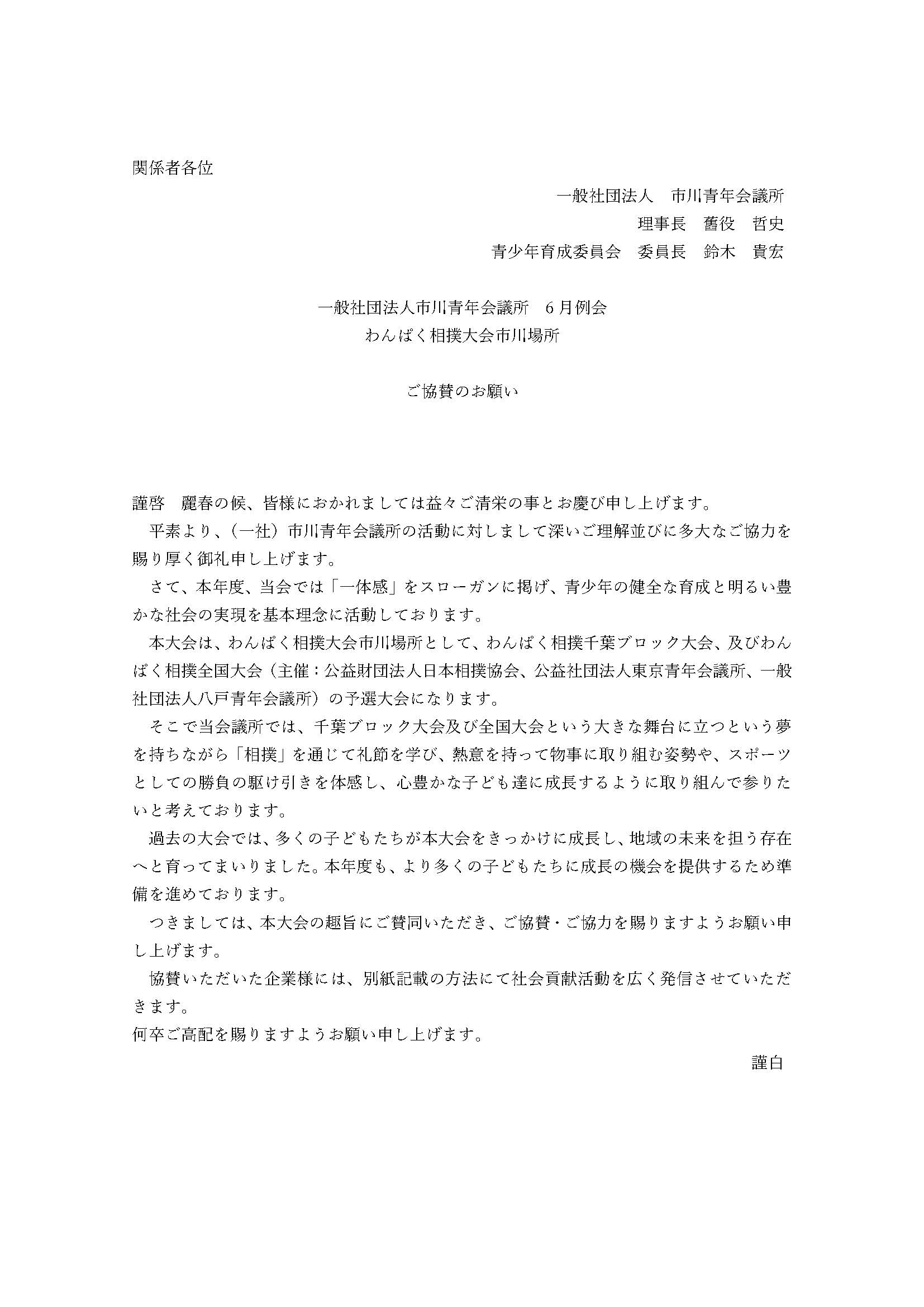 関係者各位

一般社団法人　市川青年会議所
理事長　舊役　哲史
青少年育成委員会　委員長　鈴木　貴宏

一般社団法人市川青年会議所　6月例会
わんぱく相撲大会市川場所

ご協賛のお願い

謹啓　麗春の候、皆様におかれましては益々ご清栄の事とお慶び申し上げます。
平素より、（一社）市川青年会議所の活動に対しまして深いご理解並びに多大なご協力を賜り厚く御礼申し上げます。
さて、本年度、当会では「一体感」をスローガンに掲げ、青少年の健全な育成と明るい豊かな社会の実現を基本理念に活動しております。
本大会は、わんぱく相撲大会市川場所として、わんぱく相撲千葉ブロック大会、及びわんぱく相撲全国大会（主催：公益財団法人日本相撲協会、公益社団法人東京青年会議所、一般社団法人八戸青年会議所）の予選大会になります。
そこで当会議所では、千葉ブロック大会及び全国大会という大きな舞台に立つという夢を持ちながら「相撲」を通じて礼節を学び、熱意を持って物事に取り組む姿勢や、スポーツとしての勝負の駆け引きを体感し、心豊かな子ども達に成長するように取り組んで参りたいと考えております。
過去の大会では、多くの子どもたちが本大会をきっかけに成長し、地域の未来を担う存在へと育ってまいりました。本年度も、より多くの子どもたちに成長の機会を提供するため準備を進めております。
つきましては、本大会の趣旨にご賛同いただき、ご協賛・ご協力を賜りますようお願い申し上げます。
協賛いただいた企業様には、別紙記載の方法にて社会貢献活動を広く発信させていただきます。
何卒ご高配を賜りますようお願い申し上げます。
謹白